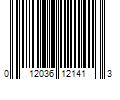 0 12036 12141 3